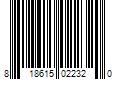 8 18615 02232 0